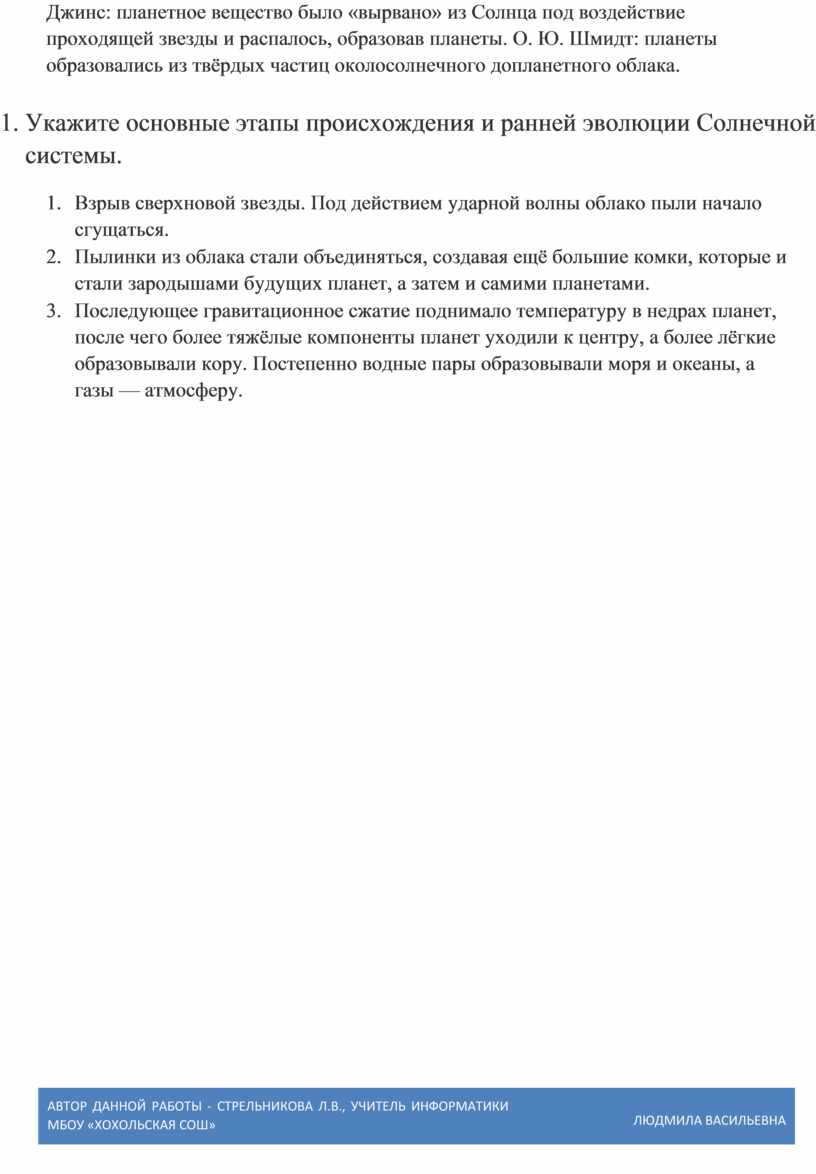 Джинс: планетное вещество было «вырвано» из Солнца под воздействие проходящей звезды и распалось, образовав планеты. О. Ю. Шмидт: планеты образовались из твёрдых частиц околосолнечного допланетного облака.

1. Укажите основные этапы происхождения и ранней эволюции Солнечной системы.

1. Взрыв сверхновой звезды. Под действием ударной волны облако пыли начало сгущаться.
2. Пылинки из облака стали объединяться, создавая ещё большие комки, которые и стали зародышами будущих планет, а затем и самими планетами.
3. Последующее гравитационное сжатие поднимало температуру в недрах планет, после чего более тяжёлые компоненты планет уходили к центру, а более лёгкие образовывали кору. Постепенно водные пары образовывали моря и океаны, а газы — атмосферу.

АВТОР ДАННОЙ РАБОТЫ - СТРЕЛЬНИКОВА Л.В., УЧИТЕЛЬ ИНФОРМАТИКИ МБОУ «ХОХОЛЬСКАЯ СОШ»

ЛЮДМИЛА ВАСИЛЬЕВНА